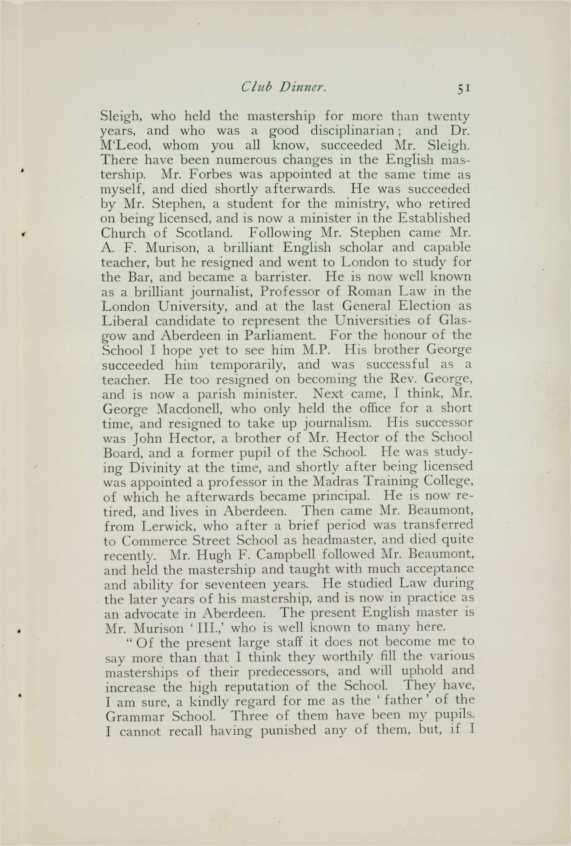 Club Dinner. 51

Sleigh, who held the mastership for more than twenty years, and who was a good disciplinarian; and Dr. M'Leod, whom you all know, succeeded Mr. Sleigh. There have been numerous changes in the English mastership. Mr. Forbes was appointed at the same time as myself, and died shortly afterwards. He was succeeded by Mr. Stephen, a student for the ministry, who retired on being licensed, and is now a minister in the Established Church of Scotland. Following Mr. Stephen came Mr. A. F. Murison, a brilliant English scholar and capable teacher, but he resigned and went to London to study for the Bar, and became a barrister. He is now well known as a brilliant journalist, Professor of Roman Law in the London University, and at the last General Election as Liberal candidate to represent the Universities of Glasgow and Aberdeen in Parliament. For the honour of the School I hope yet to see him M.P. His brother George succeeded him temporarily, and was successful as a teacher. He too resigned on becoming the Rev. George, and is now a parish minister. Next came, I think, Mr. George Macdonell, who only held the office for a short time, and resigned to take up journalism. His successor was John Hector, a brother of Mr. Hector of the School Board, and a former pupil of the School. He was studying Divinity at the time, and shortly after being licensed was appointed a professor in the Madras Training College, of which he afterwards became principal. He is now retired, and lives in Aberdeen. Then came Mr. Beaumont, from Lerwick, who after a brief period was transferred to Commerce Street School as headmaster, and died quite recently. Mr. Hugh F. Campbell followed Mr. Beaumont, and held the mastership and taught with much acceptance and ability for seventeen years. He studied Law during the later years of his mastership, and is now in practice as an advocate in Aberdeen. The present English master is Mr. Murison 'III.,' who is well known to many here.

"Of the present large staff it does not become me to say more than that I think they worthily fill the various masterships of their predecessors, and will uphold and increase the high reputation of the School. They have, I am sure, a kindly regard for me as the 'father' of the Grammar School. Three of them have been my pupils. I cannot recall having punished any of them, but, if I